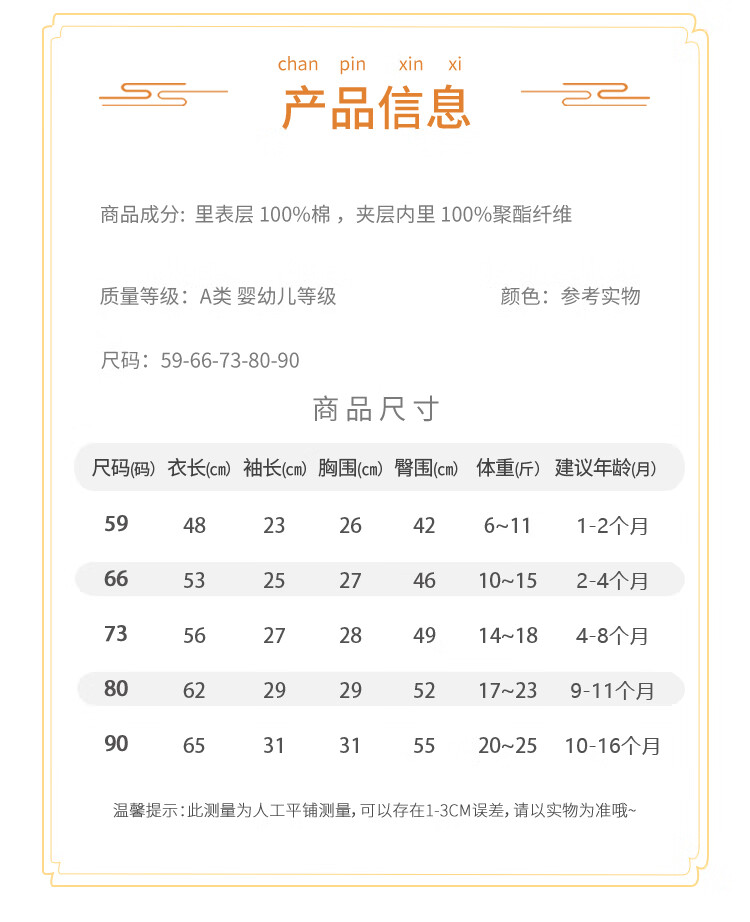 chan pin xin xi
产品信息

商品成分：里表层 100%棉，夹层内里 100%聚酯纤维

质量等级：A类 婴幼儿等级

颜色：参考实物

尺码：59-66-73-80-90

商品尺寸

| 尺码(码) | 衣长(cm) | 袖长(cm) | 胸围(cm) | 臀围(cm) | 体重(斤) | 建议年龄(月) |
|---|---|---|---|---|---|---|
| 59 | 48 | 23 | 26 | 42 | 6~11 | 1-2个月 |
| 66 | 53 | 25 | 27 | 46 | 10~15 | 2-4个月 |
| 73 | 56 | 27 | 28 | 49 | 14~18 | 4-8个月 |
| 80 | 62 | 29 | 29 | 52 | 17~23 | 9-11个月 |
| 90 | 65 | 31 | 31 | 55 | 20~25 | 10-16个月 |

温馨提示：此测量为人工平铺测量，可以存在1-3CM误差，请以实物为准哦~